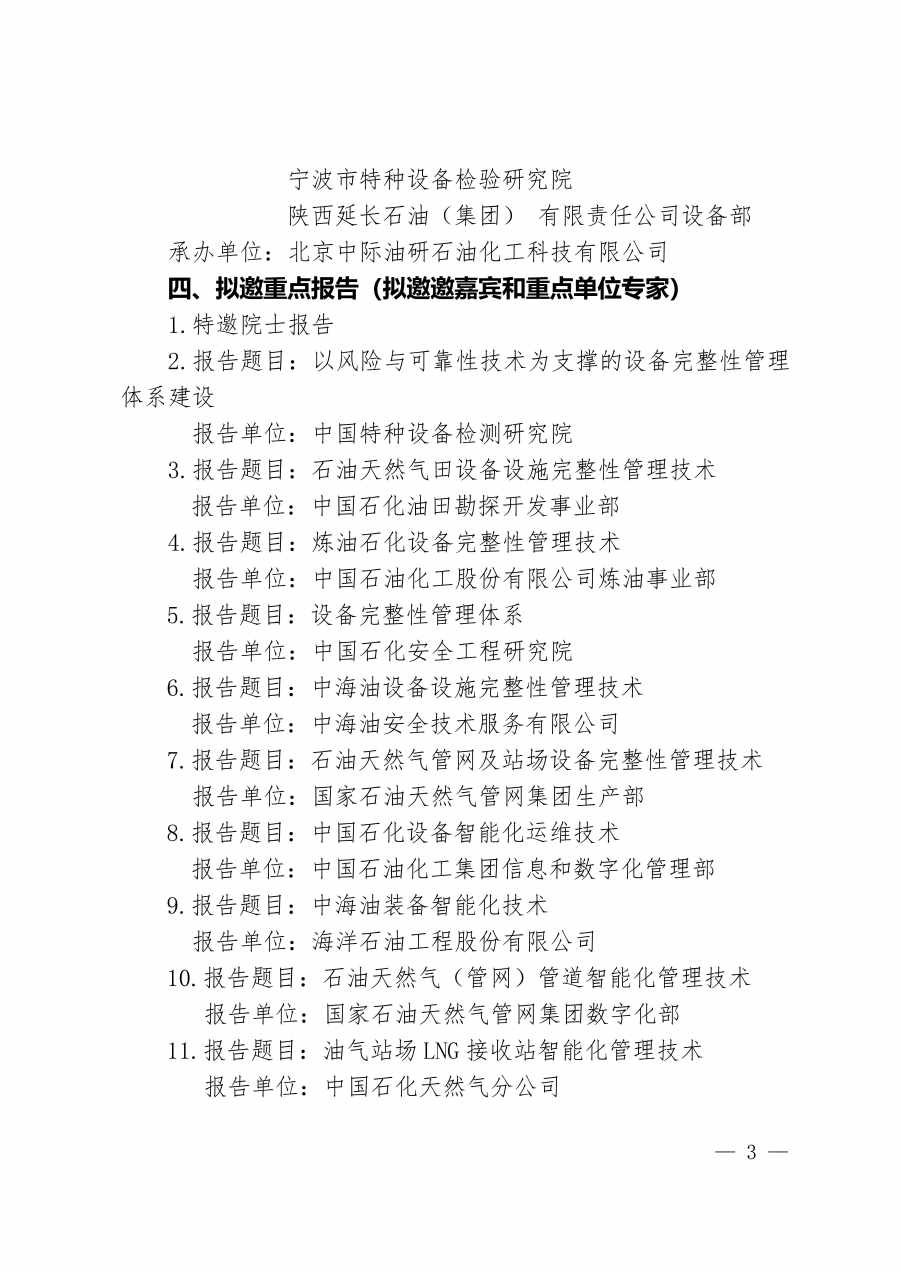 宁波市特种设备检验研究院

陕西延长石油（集团） 有限责任公司设备部

承办单位：北京中际油研石油化工科技有限公司

四、拟邀重点报告（拟邀邀嘉宾和重点单位专家）

1.特邀院士报告

2.报告题目：以风险与可靠性技术为支撑的设备完整性管理体系建设

报告单位：中国特种设备检测研究院

3.报告题目：石油天然气田设备设施完整性管理技术

报告单位：中国石化油田勘探开发事业部

4.报告题目：炼油石化设备完整性管理技术

报告单位：中国石油化工股份有限公司炼油事业部

5.报告题目：设备完整性管理体系

报告单位：中国石化安全工程研究院

6.报告题目：中海油设备设施完整性管理技术

报告单位：中海油安全技术服务有限公司

7.报告题目：石油天然气管网及站场设备完整性管理技术

报告单位：国家石油天然气管网集团生产部

8.报告题目：中国石化设备智能化运维技术

报告单位：中国石油化工集团信息和数字化管理部

9.报告题目：中海油装备智能化技术

报告单位：海洋石油工程股份有限公司

10.报告题目：石油天然气（管网）管道智能化管理技术

报告单位：国家石油天然气管网集团数字化部

11.报告题目：油气站场LNG接收站智能化管理技术

报告单位：中国石化天然气分公司

— 3 —